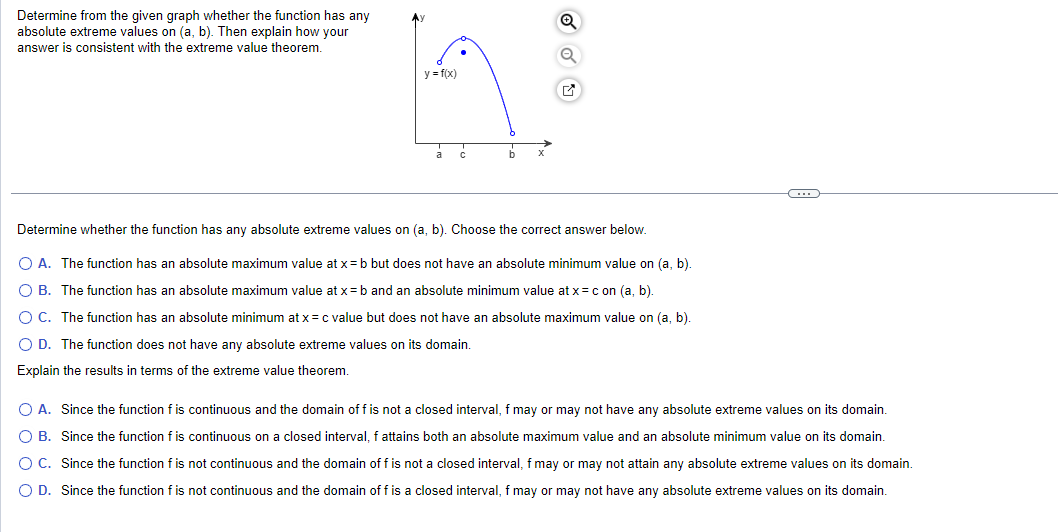 Determine from the given graph whether the function has any absolute extreme values on (a, b). Then explain how your answer is consistent with the extreme value theorem.

y

y = f(x)

a c b x

Determine whether the function has any absolute extreme values on (a, b). Choose the correct answer below.

A. The function has an absolute maximum value at x = b but does not have an absolute minimum value on (a, b).

B. The function has an absolute maximum value at x = b and an absolute minimum value at x = c on (a, b).

C. The function has an absolute minimum at x = c value but does not have an absolute maximum value on (a, b).

D. The function does not have any absolute extreme values on its domain.

Explain the results in terms of the extreme value theorem.

A. Since the function f is continuous and the domain of f is not a closed interval, f may or may not have any absolute extreme values on its domain.

B. Since the function f is continuous on a closed interval, f attains both an absolute maximum value and an absolute minimum value on its domain.

C. Since the function f is not continuous and the domain of f is not a closed interval, f may or may not attain any absolute extreme values on its domain.

D. Since the function f is not continuous and the domain of f is a closed interval, f may or may not have any absolute extreme values on its domain.